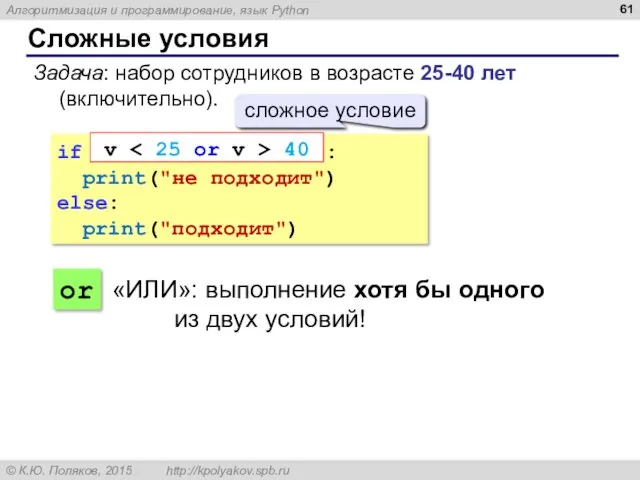 Алгоритмизация и программирование, язык Python

61

Сложные условия

Задача: набор сотрудников в возрасте 25-40 лет (включительно).

сложное условие

if v < 25 or v > 40 :
  print("не подходит")
else:
  print("подходит")

or «ИЛИ»: выполнение хотя бы одного из двух условий!

© К.Ю. Поляков, 2015 http://kpolyakov.spb.ru